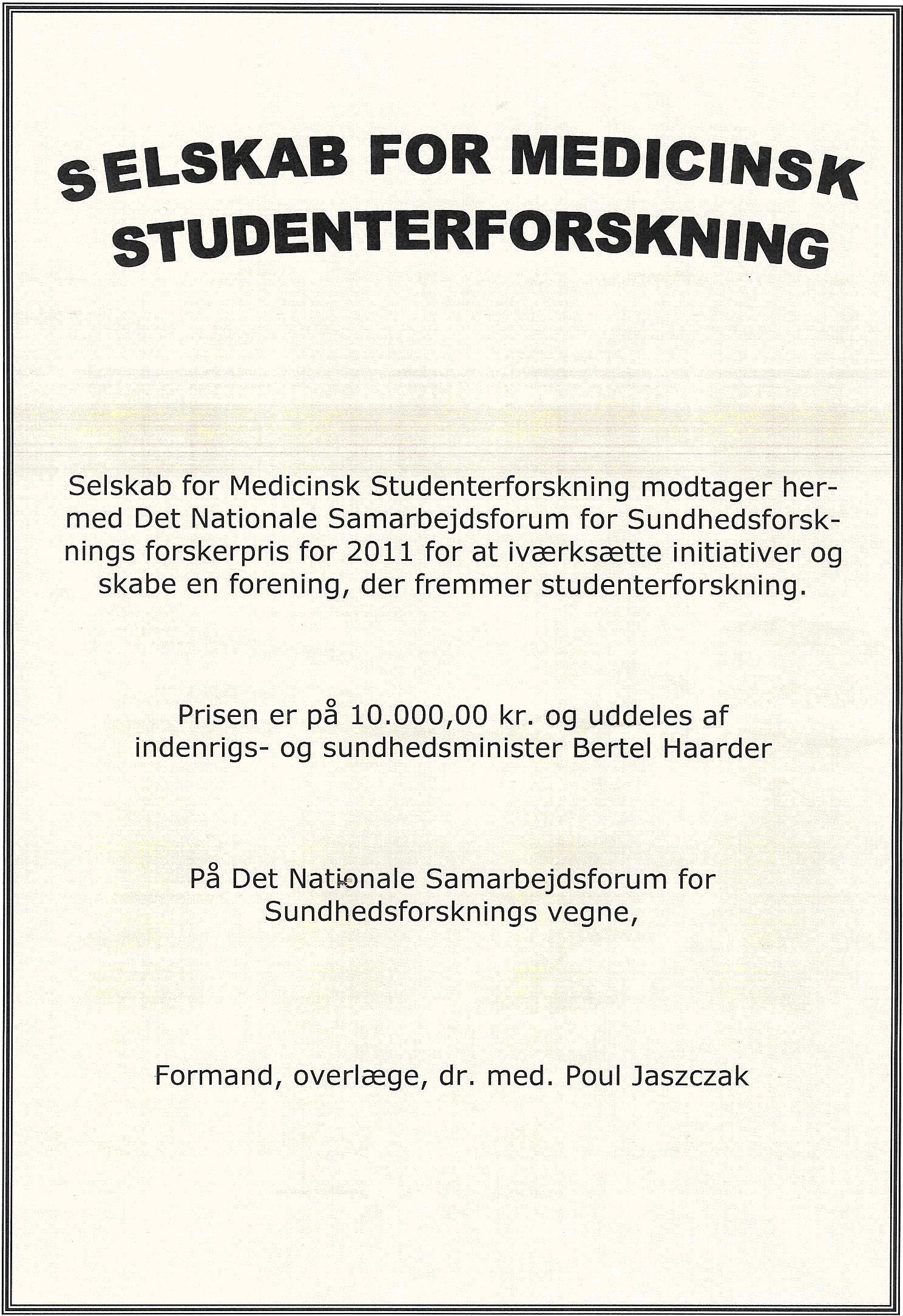 SELSKAB FOR MEDICINSK STUDENTERFORSKNING

Selskab for Medicinsk Studenterforskning modtager hermed Det Nationale Samarbejdsforum for Sundhedsforsknings forskerpris for 2011 for at iværksætte initiativer og skabe en forening, der fremmer studenterforskning.

Prisen er på 10.000,00 kr. og uddeles af indenrigs- og sundhedsminister Bertel Haarder

På Det Nationale Samarbejdsforum for Sundhedsforsknings vegne,

Formand, overlæge, dr. med. Poul Jaszczak